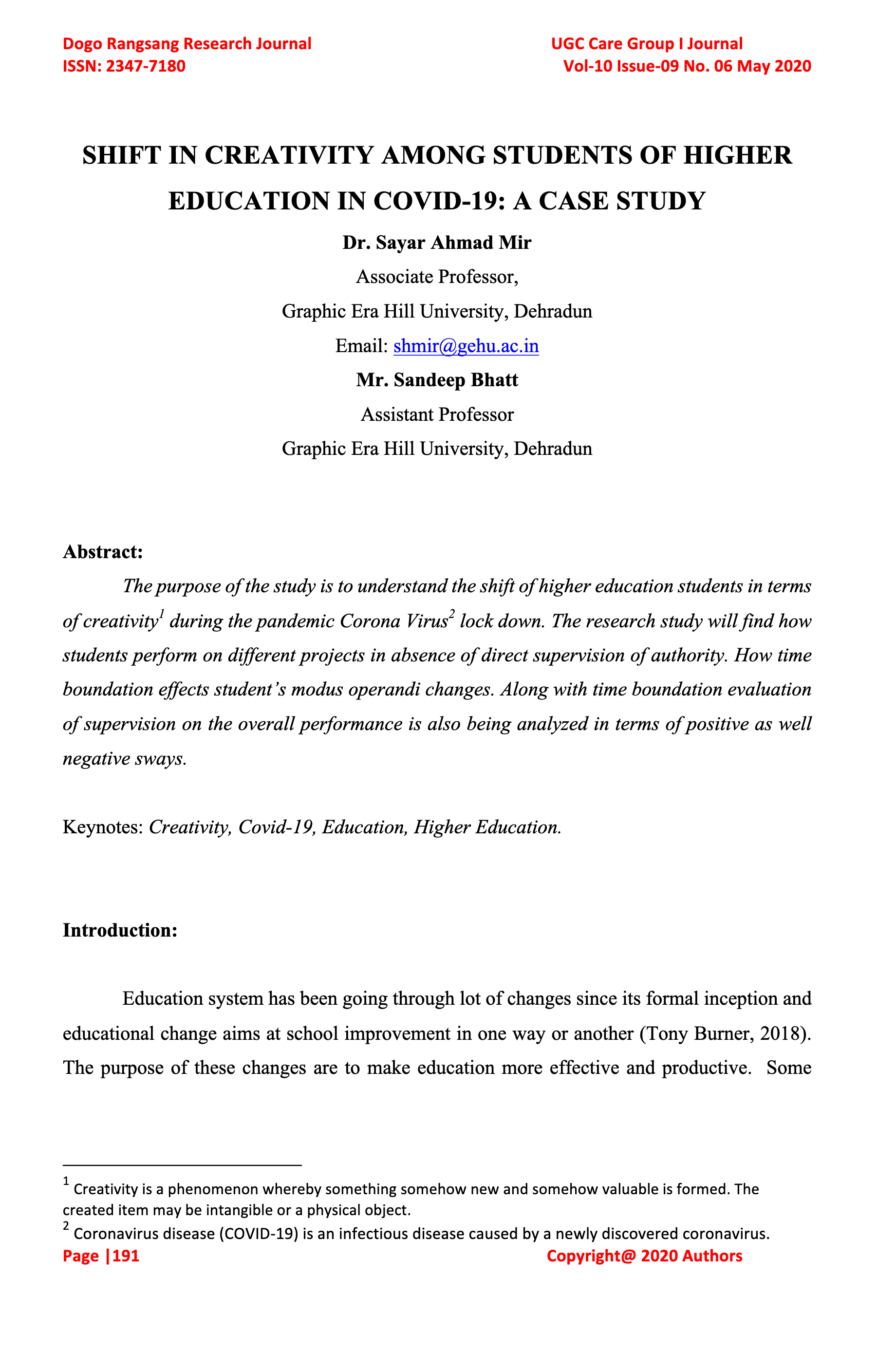 Dogo Rangsang Research Journal
ISSN: 2347-7180

UGC Care Group I Journal
Vol-10 Issue-09 No. 06 May 2020

SHIFT IN CREATIVITY AMONG STUDENTS OF HIGHER EDUCATION IN COVID-19: A CASE STUDY

Dr. Sayar Ahmad Mir
Associate Professor,
Graphic Era Hill University, Dehradun
Email: shmir@gehu.ac.in

Mr. Sandeep Bhatt
Assistant Professor
Graphic Era Hill University, Dehradun

Abstract:

The purpose of the study is to understand the shift of higher education students in terms of creativity$^1$ during the pandemic Corona Virus$^2$ lock down. The research study will find how students perform on different projects in absence of direct supervision of authority. How time boundation effects student's modus operandi changes. Along with time boundation evaluation of supervision on the overall performance is also being analyzed in terms of positive as well negative sways.

Keynotes: Creativity, Covid-19, Education, Higher Education.

Introduction:

Education system has been going through lot of changes since its formal inception and educational change aims at school improvement in one way or another (Tony Burner, 2018). The purpose of these changes are to make education more effective and productive. Some

$^1$ Creativity is a phenomenon whereby something somehow new and somehow valuable is formed. The created item may be intangible or a physical object.
$^2$ Coronavirus disease (COVID-19) is an infectious disease caused by a newly discovered coronavirus.

Page |191

Copyright@ 2020 Authors